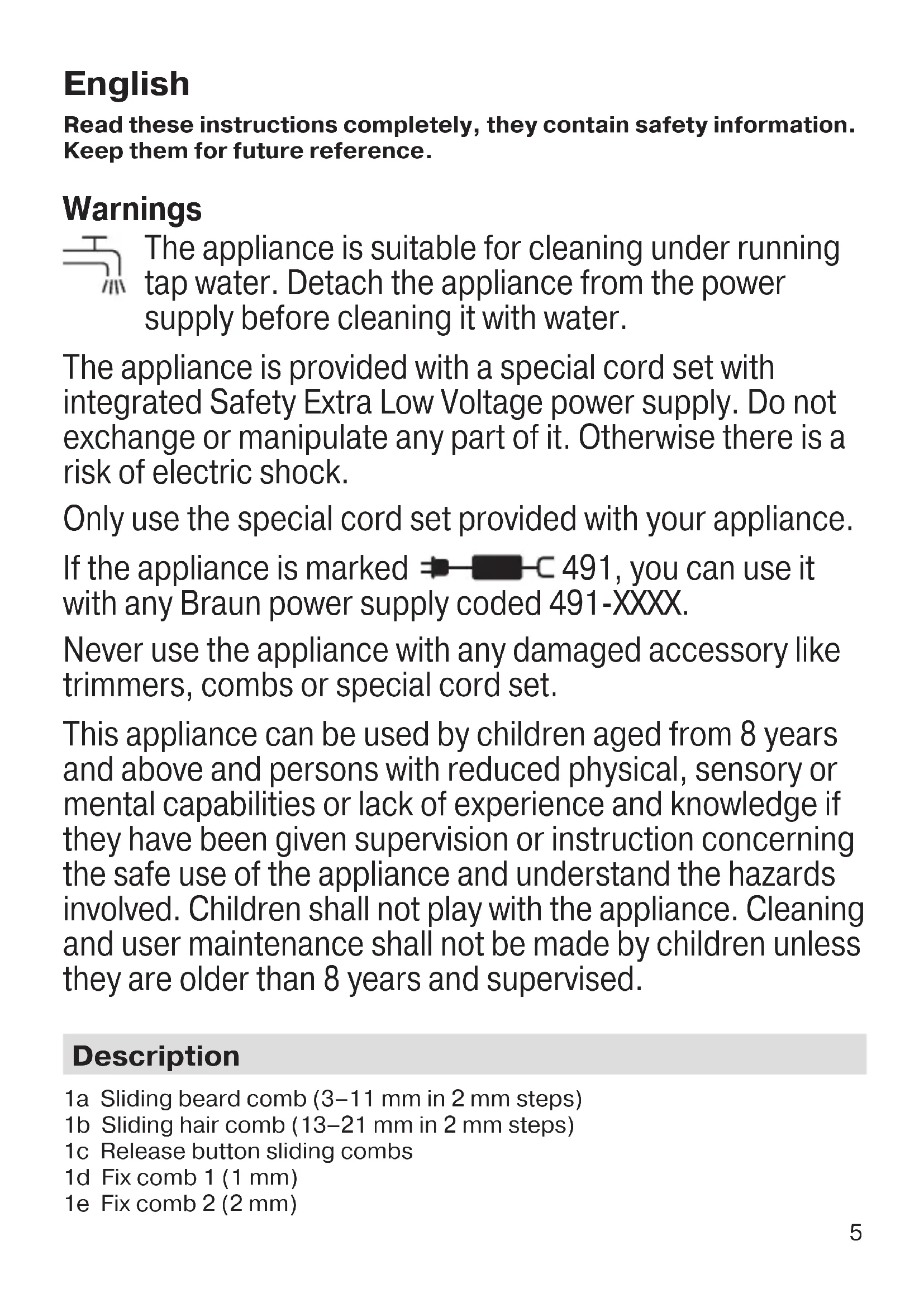 English

Read these instructions completely, they contain safety information. Keep them for future reference.

Warnings

The appliance is suitable for cleaning under running tap water. Detach the appliance from the power supply before cleaning it with water.

The appliance is provided with a special cord set with integrated Safety Extra Low Voltage power supply. Do not exchange or manipulate any part of it. Otherwise there is a risk of electric shock.

Only use the special cord set provided with your appliance.

If the appliance is marked 491, you can use it with any Braun power supply coded 491-XXXX.

Never use the appliance with any damaged accessory like trimmers, combs or special cord set.

This appliance can be used by children aged from 8 years and above and persons with reduced physical, sensory or mental capabilities or lack of experience and knowledge if they have been given supervision or instruction concerning the safe use of the appliance and understand the hazards involved. Children shall not play with the appliance. Cleaning and user maintenance shall not be made by children unless they are older than 8 years and supervised.

Description

1a Sliding beard comb (3–11 mm in 2 mm steps)
1b Sliding hair comb (13–21 mm in 2 mm steps)
1c Release button sliding combs
1d Fix comb 1 (1 mm)
1e Fix comb 2 (2 mm)

5